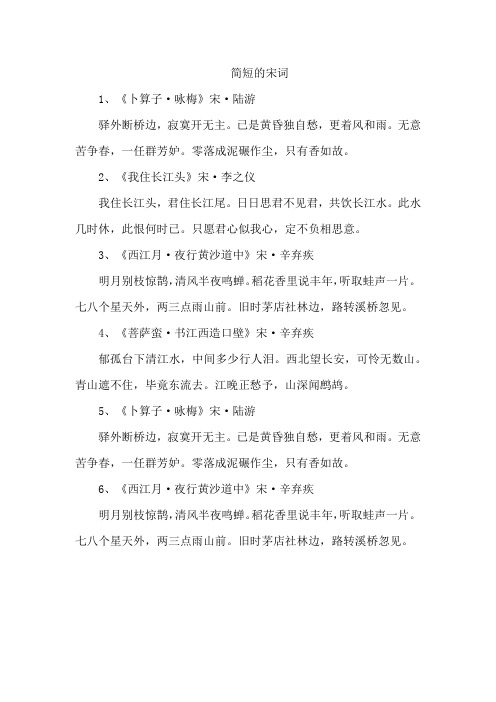 简短的宋词

1、《卜算子·咏梅》宋·陆游

驿外断桥边，寂寞开无主。已是黄昏独自愁，更着风和雨。无意苦争春，一任群芳妒。零落成泥碾作尘，只有香如故。

2、《我住长江头》宋·李之仪

我住长江头，君住长江尾。日日思君不见君，共饮长江水。此水几时休，此恨何时已。只愿君心似我心，定不负相思意。

3、《西江月·夜行黄沙道中》宋·辛弃疾

明月别枝惊鹊，清风半夜鸣蝉。稻花香里说丰年，听取蛙声一片。七八个星天外，两三点雨山前。旧时茅店社林边，路转溪桥忽见。

4、《菩萨蛮·书江西造口壁》宋·辛弃疾

郁孤台下清江水，中间多少行人泪。西北望长安，可怜无数山。青山遮不住，毕竟东流去。江晚正愁予，山深闻鹧鸪。

5、《卜算子·咏梅》宋·陆游

驿外断桥边，寂寞开无主。已是黄昏独自愁，更着风和雨。无意苦争春，一任群芳妒。零落成泥碾作尘，只有香如故。

6、《西江月·夜行黄沙道中》宋·辛弃疾

明月别枝惊鹊，清风半夜鸣蝉。稻花香里说丰年，听取蛙声一片。七八个星天外，两三点雨山前。旧时茅店社林边，路转溪桥忽见。